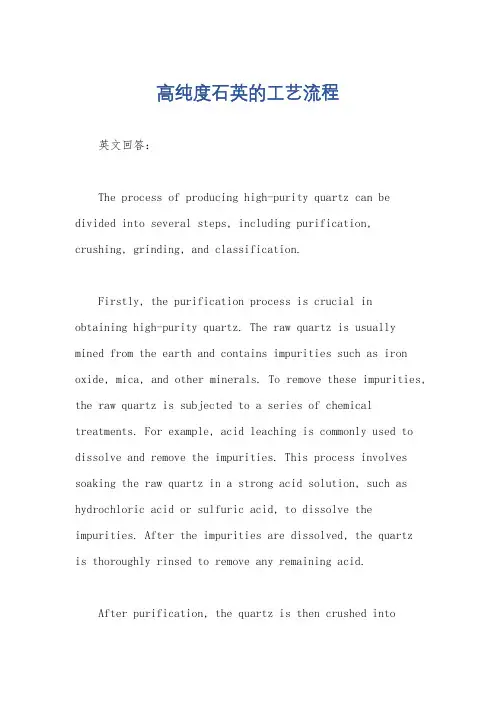 高纯度石英的工艺流程

英文回答：

The process of producing high-purity quartz can be divided into several steps, including purification, crushing, grinding, and classification.

Firstly, the purification process is crucial in obtaining high-purity quartz. The raw quartz is usually mined from the earth and contains impurities such as iron oxide, mica, and other minerals. To remove these impurities, the raw quartz is subjected to a series of chemical treatments. For example, acid leaching is commonly used to dissolve and remove the impurities. This process involves soaking the raw quartz in a strong acid solution, such as hydrochloric acid or sulfuric acid, to dissolve the impurities. After the impurities are dissolved, the quartz is thoroughly rinsed to remove any remaining acid.

After purification, the quartz is then crushed into